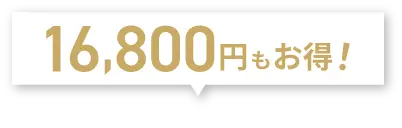 16,800円もお得！